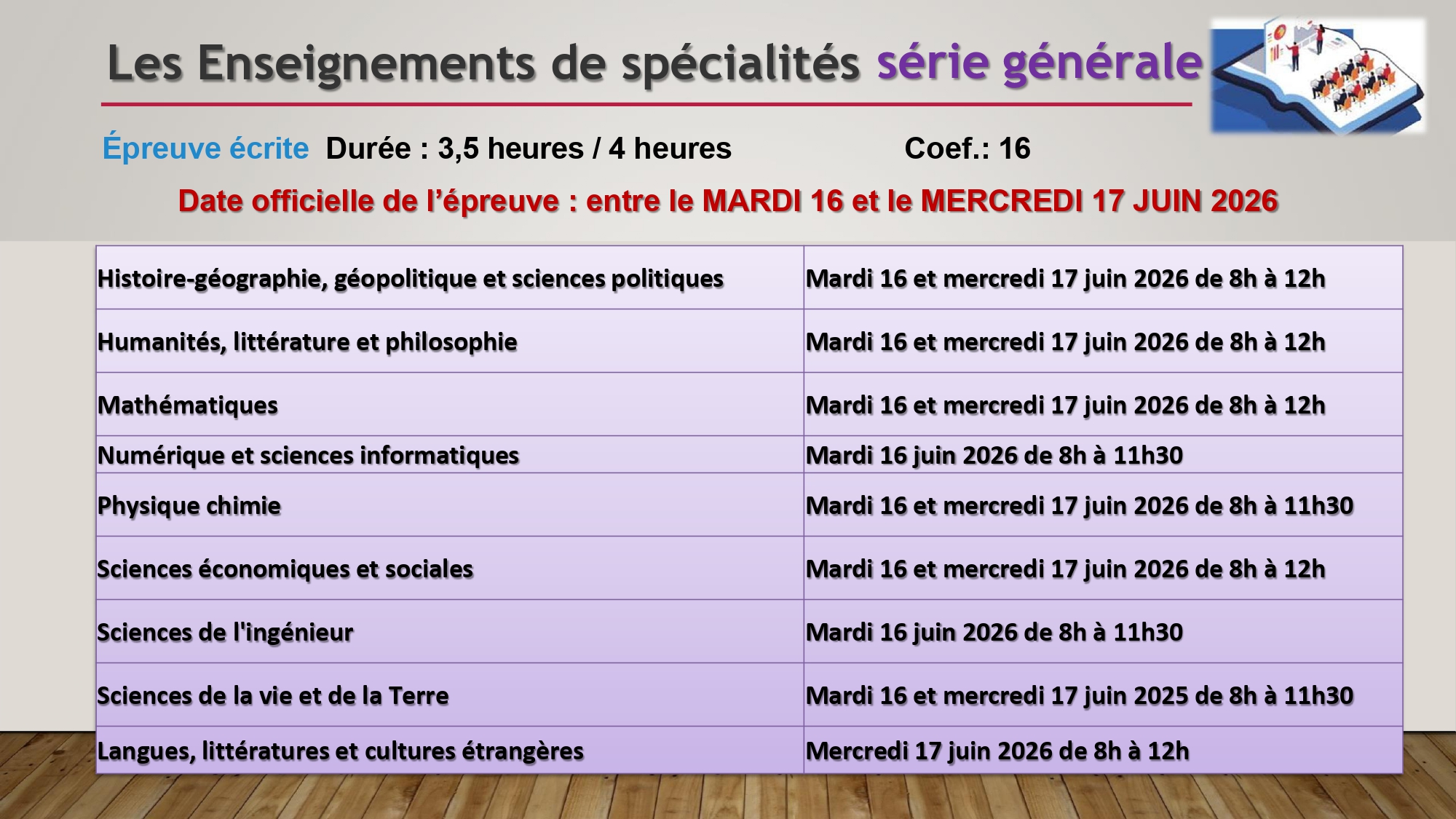 Les Enseignements de spécialités série générale

Épreuve écrite Durée : 3,5 heures / 4 heures Coef.: 16

Date officielle de l'épreuve : entre le MARDI 16 et le MERCREDI 17 JUIN 2026

| | |
|---|---|
| Histoire-géographie, géopolitique et sciences politiques | Mardi 16 et mercredi 17 juin 2026 de 8h à 12h |
| Humanités, littérature et philosophie | Mardi 16 et mercredi 17 juin 2026 de 8h à 12h |
| Mathématiques | Mardi 16 et mercredi 17 juin 2026 de 8h à 12h |
| Numérique et sciences informatiques | Mardi 16 juin 2026 de 8h à 11h30 |
| Physique chimie | Mardi 16 et mercredi 17 juin 2026 de 8h à 11h30 |
| Sciences économiques et sociales | Mardi 16 et mercredi 17 juin 2026 de 8h à 12h |
| Sciences de l'ingénieur | Mardi 16 juin 2026 de 8h à 11h30 |
| Sciences de la vie et de la Terre | Mardi 16 et mercredi 17 juin 2025 de 8h à 11h30 |
| Langues, littératures et cultures étrangères | Mercredi 17 juin 2026 de 8h à 12h |